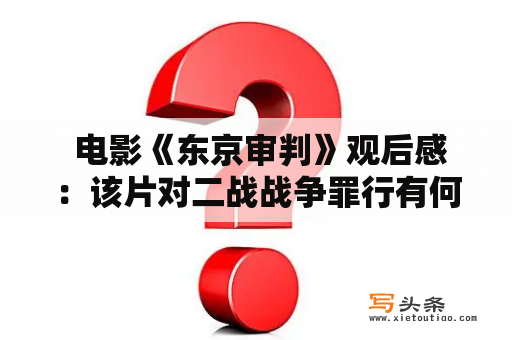 电影《东京审判》观后感：该片对二战战争罪行有何

写头条
www.xietoutiao.com